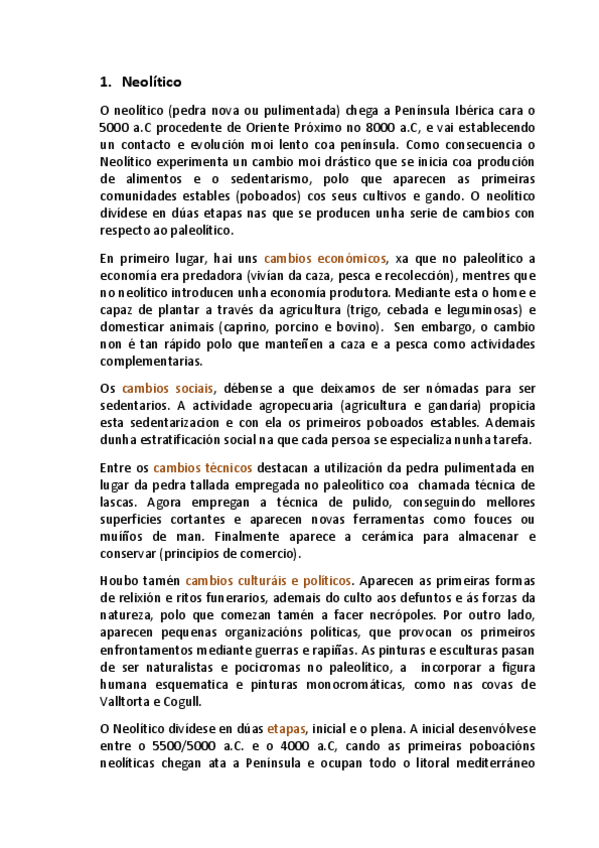 1. Neolítico

O neolítico (pedra nova ou pulimentada) chega a Península Ibérica cara o 5000 a.C procedente de Oriente Próximo no 8000 a.C, e vai establecendo un contacto e evolución moi lento coa península. Como consecuencia o Neolítico experimenta un cambio moi drástico que se inicia coa produción de alimentos e o sedentarismo, polo que aparecen as primeiras comunidades estables (poboados) cos seus cultivos e gando. O neolítico divídese en dúas etapas nas que se producen unha serie de cambios con respecto ao paleolítico.

En primeiro lugar, hai uns cambios económicos, xa que no paleolítico a economía era predadora (vivían da caza, pesca e recolección), mentres que no neolítico introducen unha economía produtora. Mediante esta o home e capaz de plantar a través da agricultura (trigo, cebada e leguminosas) e domesticar animais (caprino, porcino e bovino). Sen embargo, o cambio non é tan rápido polo que manteñen a caza e a pesca como actividades complementarias.

Os cambios sociais, débense a que deixamos de ser nómadas para ser sedentarios. A actividade agropecuaria (agricultura e gandaría) propicia esta sedentarizacion e con ela os primeiros poboados estables. Ademais dunha estratificación social na que cada persoa se especializa nunha tarefa.

Entre os cambios técnicos destacan a utilización da pedra pulimentada en lugar da pedra tallada empregada no paleolítico coa chamada técnica de lascas. Agora empregan a técnica de pulido, conseguindo mellores superficies cortantes e aparecen novas ferramentas como fouces ou muíños de man. Finalmente aparece a cerámica para almacenar e conservar (principios de comercio).

Houbo tamén cambios culturáis e políticos. Aparecen as primeiras formas de relixión e ritos funerarios, ademais do culto aos defuntos e ás forzas da natureza, polo que comezan tamén a facer necrópoles. Por outro lado, aparecen pequenas organizacións políticas, que provocan os primeiros enfrontamentos mediante guerras e rapiñas. As pinturas e esculturas pasan de ser naturalistas e pocicromas no paleolítico, a incorporar a figura humana esquematica e pinturas monocromáticas, como nas covas de Valltorta e Cogull.

O Neolítico divídese en dúas etapas, inicial e o plena. A inicial desenvólvese entre o 5500/5000 a.C. e o 4000 a.C, cando as primeiras poboacións neolíticas chegan ata a Península e ocupan todo o litoral mediterráneo